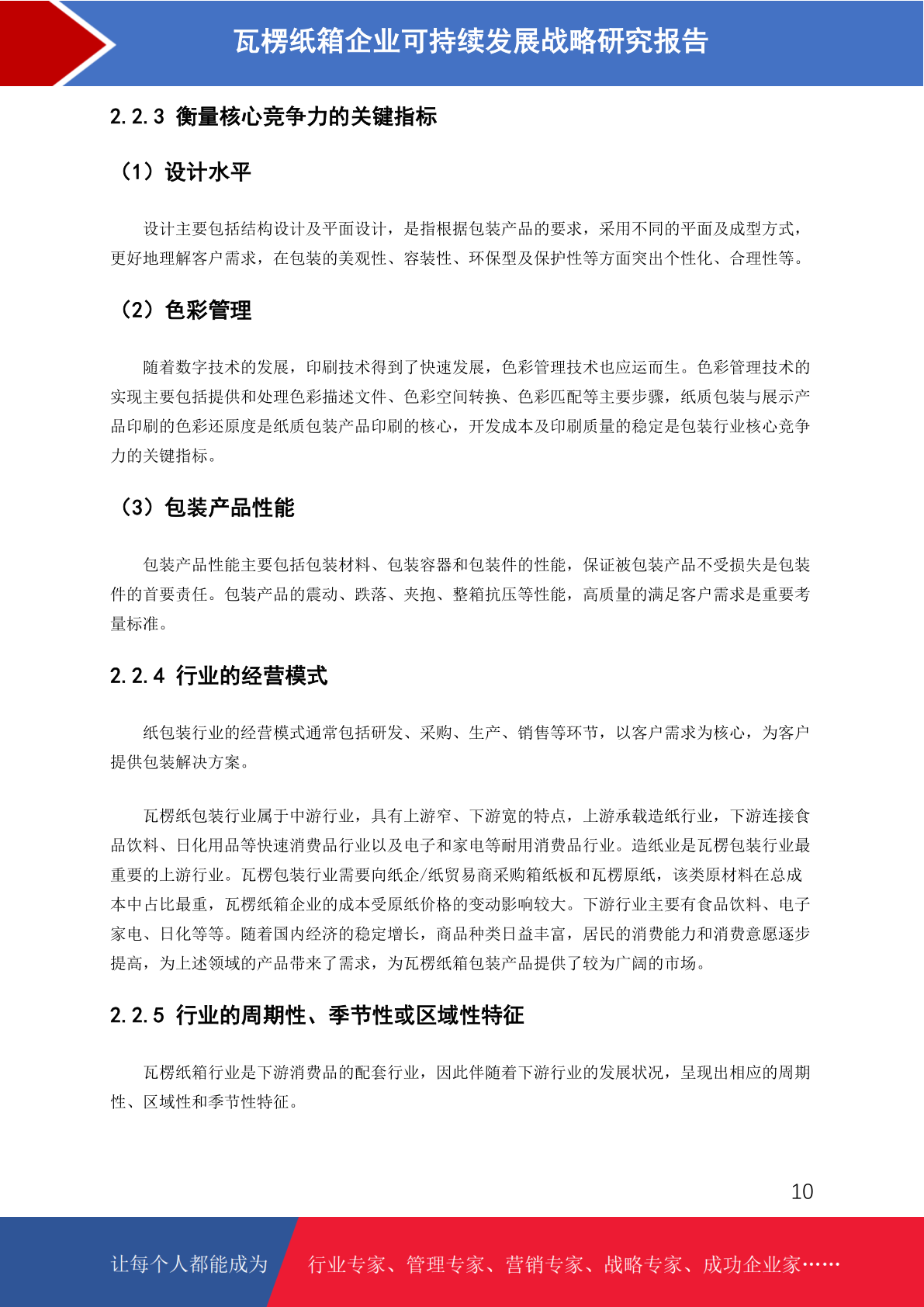 瓦楞纸箱企业可持续发展战略研究报告

2.2.3 衡量核心竞争力的关键指标

（1）设计水平

设计主要包括结构设计及平面设计，是指根据包装产品的要求，采用不同的平面及成型方式，更好地理解客户需求，在包装的美观性、容装性、环保型及保护性等方面突出个性化、合理性等。

（2）色彩管理

随着数字技术的发展，印刷技术得到了快速发展，色彩管理技术也应运而生。色彩管理技术的实现主要包括提供和处理色彩描述文件、色彩空间转换、色彩匹配等主要步骤，纸质包装与展示产品印刷的色彩还原度是纸质包装产品印刷的核心，开发成本及印刷质量的稳定是包装行业核心竞争力的关键指标。

（3）包装产品性能

包装产品性能主要包括包装材料、包装容器和包装件的性能，保证被包装产品不受损失是包装件的首要责任。包装产品的震动、跌落、夹抱、整箱抗压等性能，高质量的满足客户需求是重要考量标准。

2.2.4 行业的经营模式

纸包装行业的经营模式通常包括研发、采购、生产、销售等环节，以客户需求为核心，为客户提供包装解决方案。

瓦楞纸包装行业属于中游行业，具有上游窄、下游宽的特点，上游承载造纸行业，下游连接食品饮料、日化用品等快速消费品行业以及电子和家电等耐用消费品行业。造纸业是瓦楞包装行业最重要的上游行业。瓦楞包装行业需要向纸企/纸贸易商采购箱纸板和瓦楞原纸，该类原材料在总成本中占比最重，瓦楞纸箱企业的成本受原纸价格的变动影响较大。下游行业主要有食品饮料、电子家电、日化等等。随着国内经济的稳定增长，商品种类日益丰富，居民的消费能力和消费意愿逐步提高，为上述领域的产品带来了需求，为瓦楞纸箱包装产品提供了较为广阔的市场。

2.2.5 行业的周期性、季节性或区域性特征

瓦楞纸箱行业是下游消费品的配套行业，因此伴随着下游行业的发展状况，呈现出相应的周期性、区域性和季节性特征。

10

让每个人都能成为 行业专家、管理专家、营销专家、战略专家、成功企业家……